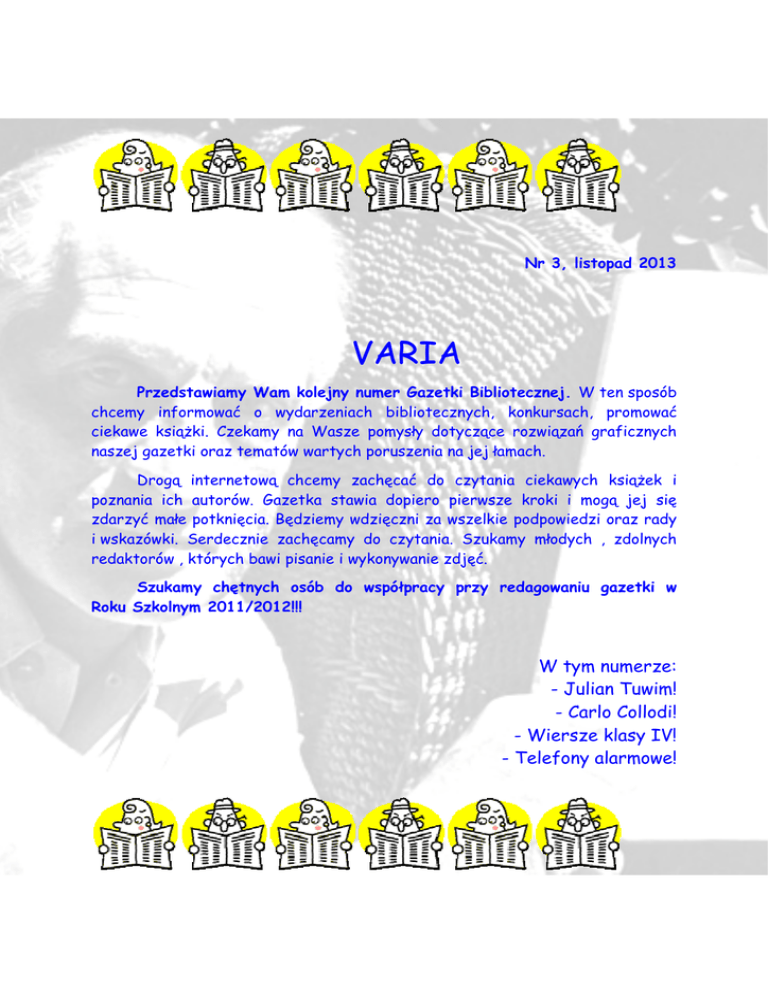 Nr 3, listopad 2013

VARIA

Przedstawiamy Wam kolejny numer Gazetki Bibliotecznej. W ten sposób chcemy informować o wydarzeniach bibliotecznych, konkursach, promować ciekawe książki. Czekamy na Wasze pomysły dotyczące rozwiązań graficznych naszej gazetki oraz tematów wartych poruszenia na jej łamach.

Drogą internetową chcemy zachęcać do czytania ciekawych książek i poznania ich autorów. Gazetka stawia dopiero pierwsze kroki i mogą jej się zdarzyć małe potknięcia. Będziemy wdzięczni za wszelkie podpowiedzi oraz rady i wskazówki. Serdecznie zachęcamy do czytania. Szukamy młodych , zdolnych redaktorów , których bawi pisanie i wykonywanie zdjęć.

Szukamy chętnych osób do współpracy przy redagowaniu gazetki w Roku Szkolnym 2011/2012!!!

W tym numerze:
- Julian Tuwim!
- Carlo Collodi!
- Wiersze klasy IV!
- Telefony alarmowe!